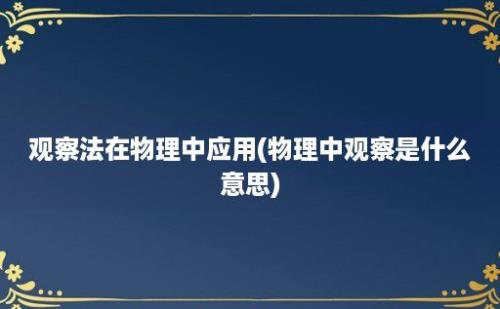 观察法在物理中应用(物理中观察是什么意思)